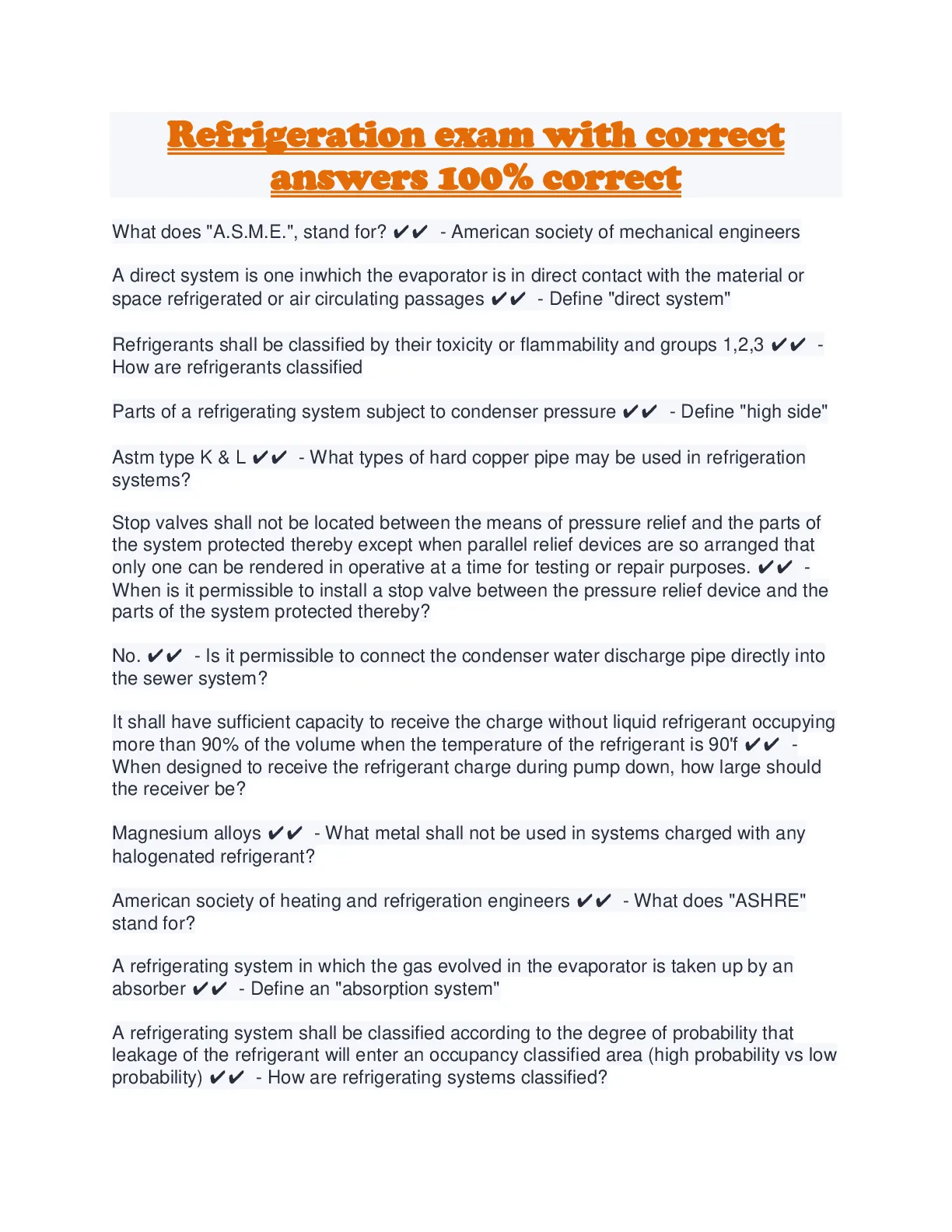 Refrigeration exam with correct answers 100% correct

What does "A.S.M.E.", stand for? ✔✔ - American society of mechanical engineers

A direct system is one inwhich the evaporator is in direct contact with the material or space refrigerated or air circulating passages ✔✔ - Define "direct system"

Refrigerants shall be classified by their toxicity or flammability and groups 1,2,3 ✔✔ - How are refrigerants classified

Parts of a refrigerating system subject to condenser pressure ✔✔ - Define "high side"

Astm type K & L ✔✔ - What types of hard copper pipe may be used in refrigeration systems?

Stop valves shall not be located between the means of pressure relief and the parts of the system protected thereby except when parallel relief devices are so arranged that only one can be rendered in operative at a time for testing or repair purposes. ✔✔ - When is it permissible to install a stop valve between the pressure relief device and the parts of the system protected thereby?

No. ✔✔ - Is it permissible to connect the condenser water discharge pipe directly into the sewer system?

It shall have sufficient capacity to receive the charge without liquid refrigerant occupying more than 90% of the volume when the temperature of the refrigerant is 90'f ✔✔ - When designed to receive the refrigerant charge during pump down, how large should the receiver be?

Magnesium alloys ✔✔ - What metal shall not be used in systems charged with any halogenated refrigerant?

American society of heating and refrigeration engineers ✔✔ - What does "ASHRE" stand for?

A refrigerating system in which the gas evolved in the evaporator is taken up by an absorber ✔✔ - Define an "absorption system"

A refrigerating system shall be classified according to the degree of probability that leakage of the refrigerant will enter an occupancy classified area (high probability vs low probability) ✔✔ - How are refrigerating systems classified?